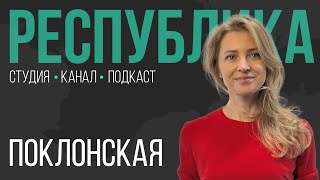 РЕСПУБЛИКА

СТУДИЯ • КАНАЛ • ПОДКАСТ

ПОКЛОНСКАЯ